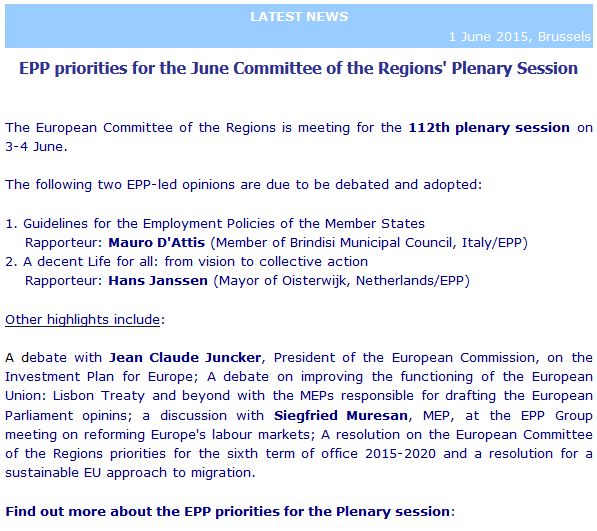 LATEST NEWS

1 June 2015, Brussels

EPP priorities for the June Committee of the Regions' Plenary Session

The European Committee of the Regions is meeting for the 112th plenary session on 3-4 June.

The following two EPP-led opinions are due to be debated and adopted:

1. Guidelines for the Employment Policies of the Member States
Rapporteur: Mauro D'Attis (Member of Brindisi Municipal Council, Italy/EPP)
2. A decent Life for all: from vision to collective action
Rapporteur: Hans Janssen (Mayor of Oisterwijk, Netherlands/EPP)

Other highlights include:

A debate with Jean Claude Juncker, President of the European Commission, on the Investment Plan for Europe; A debate on improving the functioning of the European Union: Lisbon Treaty and beyond with the MEPs responsible for drafting the European Parliament opinins; a discussion with Siegfried Muresan, MEP, at the EPP Group meeting on reforming Europe's labour markets; A resolution on the European Committee of the Regions priorities for the sixth term of office 2015-2020 and a resolution for a sustainable EU approach to migration.

Find out more about the EPP priorities for the Plenary session: